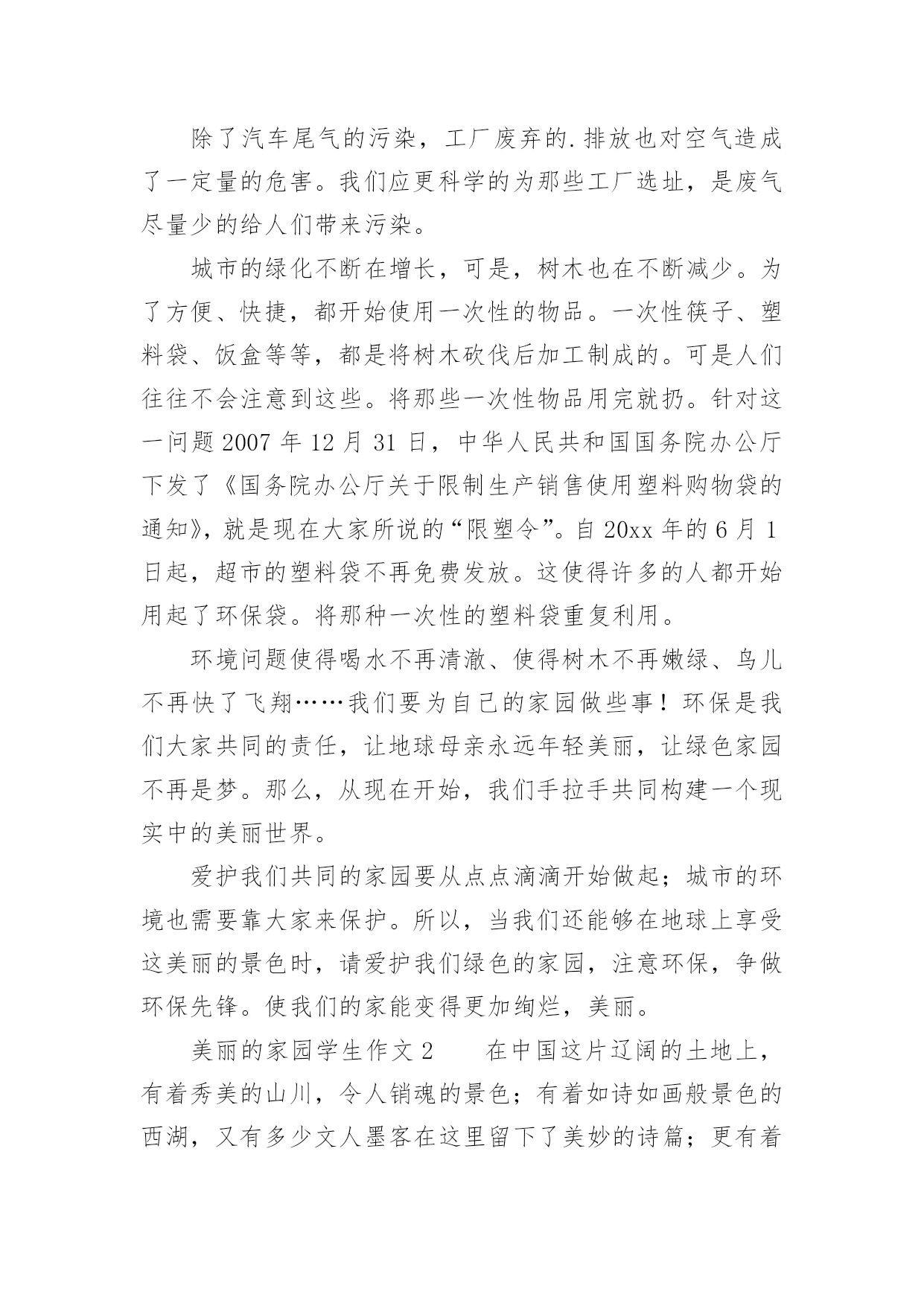 除了汽车尾气的污染，工厂废弃的.排放也对空气造成了一定量的危害。我们应更科学的为那些工厂选址，是废气尽量少的给人们带来污染。

城市的绿化不断在增长，可是，树木也在不断减少。为了方便、快捷，都开始使用一次性的物品。一次性筷子、塑料袋、饭盒等等，都是将树木砍伐后加工制成的。可是人们往往不会注意到这些。将那些一次性物品用完就扔。针对这一问题 2007 年 12 月 31 日，中华人民共和国国务院办公厅下发了《国务院办公厅关于限制生产销售使用塑料购物袋的通知》，就是现在大家所说的“限塑令”。自 20xx 年的 6 月 1 日起，超市的塑料袋不再免费发放。这使得许多的人都开始用起了环保袋。将那种一次性的塑料袋重复利用。

环境问题使得喝水不再清澈、使得树木不再嫩绿、鸟儿不再快了飞翔……我们要为自己的家园做些事！环保是我们大家共同的责任，让地球母亲永远年轻美丽，让绿色家园不再是梦。那么，从现在开始，我们手拉手共同构建一个现实中的美丽世界。

爱护我们共同的家园要从点点滴滴开始做起；城市的环境也需要靠大家来保护。所以，当我们还能够在地球上享受这美丽的景色时，请爱护我们绿色的家园，注意环保，争做环保先锋。使我们的家能变得更加绚烂，美丽。

美丽的家园学生作文 2　　在中国这片辽阔的土地上，有着秀美的山川，令人销魂的景色；有着如诗如画般景色的西湖，又有多少文人墨客在这里留下了美妙的诗篇；更有着